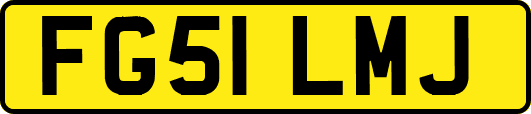 FG51 LMJ